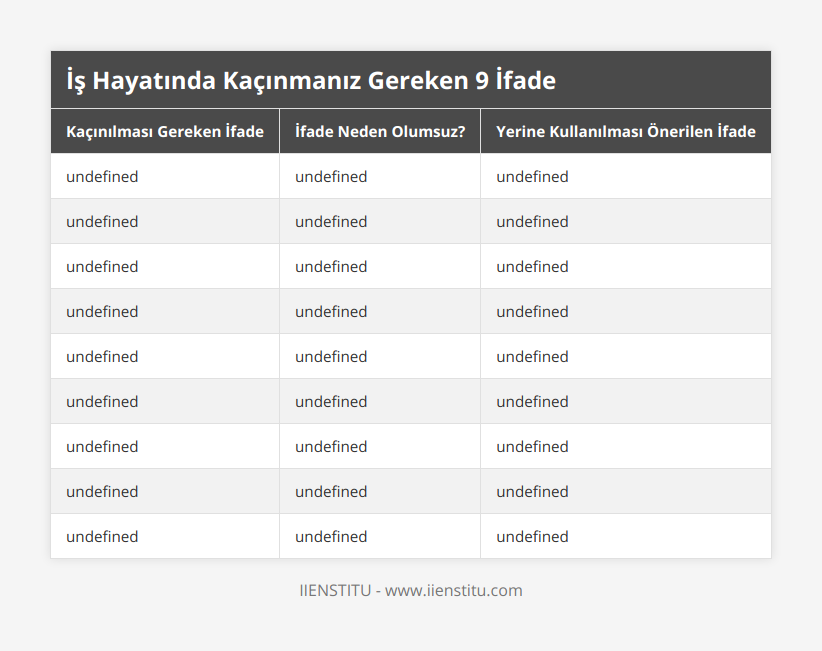 İş Hayatında Kaçınmanız Gereken 9 İfade

| Kaçınılması Gereken İfade | İfade Neden Olumsuz? | Yerine Kullanılması Önerilen İfade |
|---|---|---|
| undefined | undefined | undefined |
| undefined | undefined | undefined |
| undefined | undefined | undefined |
| undefined | undefined | undefined |
| undefined | undefined | undefined |
| undefined | undefined | undefined |
| undefined | undefined | undefined |
| undefined | undefined | undefined |
| undefined | undefined | undefined |

IIENSTITU - www.iienstitu.com